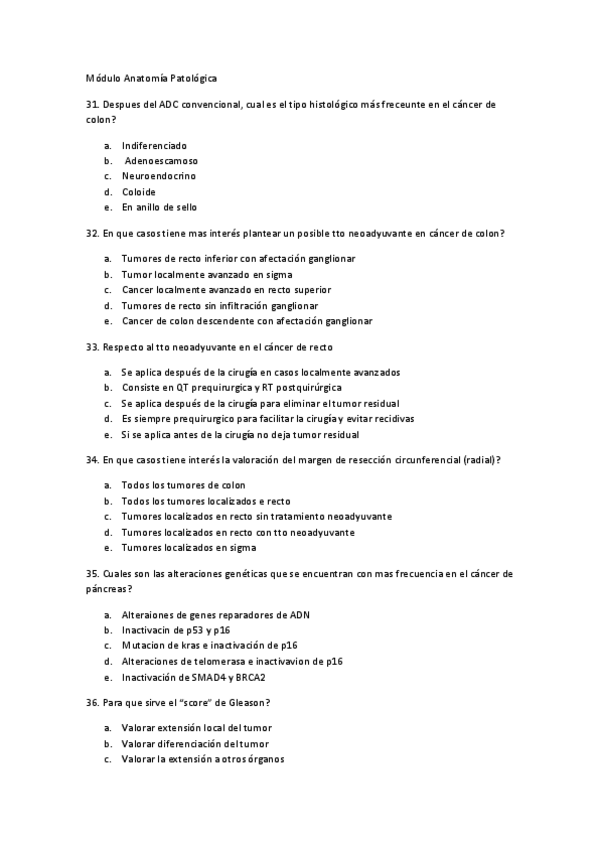 Módulo Anatomía Patológica

31. Despues del ADC convencional, cual es el tipo histológico más freceunte en el cáncer de colon?

a. Indiferenciado
b. Adenoescamoso
c. Neuroendocrino
d. Coloide
e. En anillo de sello

32. En que casos tiene mas interés plantear un posible tto neoadyuvante en cáncer de colon?

a. Tumores de recto inferior con afectación ganglionar
b. Tumor localmente avanzado en sigma
c. Cancer localmente avanzado en recto superior
d. Tumores de recto sin infiltración ganglionar
e. Cancer de colon descendente con afectación ganglionar

33. Respecto al tto neoadyuvante en el cáncer de recto

a. Se aplica después de la cirugía en casos localmente avanzados
b. Consiste en QT prequirurgica y RT postquirúrgica
c. Se aplica después de la cirugía para eliminar el tumor residual
d. Es siempre prequirurgico para facilitar la cirugía y evitar recidivas
e. Si se aplica antes de la cirugía no deja tumor residual

34. En que casos tiene interés la valoración del margen de resección circunferencial (radial)?

a. Todos los tumores de colon
b. Todos los tumores localizados e recto
c. Tumores localizados en recto sin tratamiento neoadyuvante
d. Tumores localizados en recto con tto neoadyuvante
e. Tumores localizados en sigma

35. Cuales son las alteraciones genéticas que se encuentran con mas frecuencia en el cáncer de páncreas?

a. Alteraiones de genes reparadores de ADN
b. Inactivacin de p53 y p16
c. Mutacion de kras e inactivación de p16
d. Alteraciones de telomerasa e inactivavion de p16
e. Inactivación de SMAD4 y BRCA2

36. Para que sirve el "score" de Gleason?

a. Valorar extensión local del tumor
b. Valorar diferenciación del tumor
c. Valorar la extensión a otros órganos